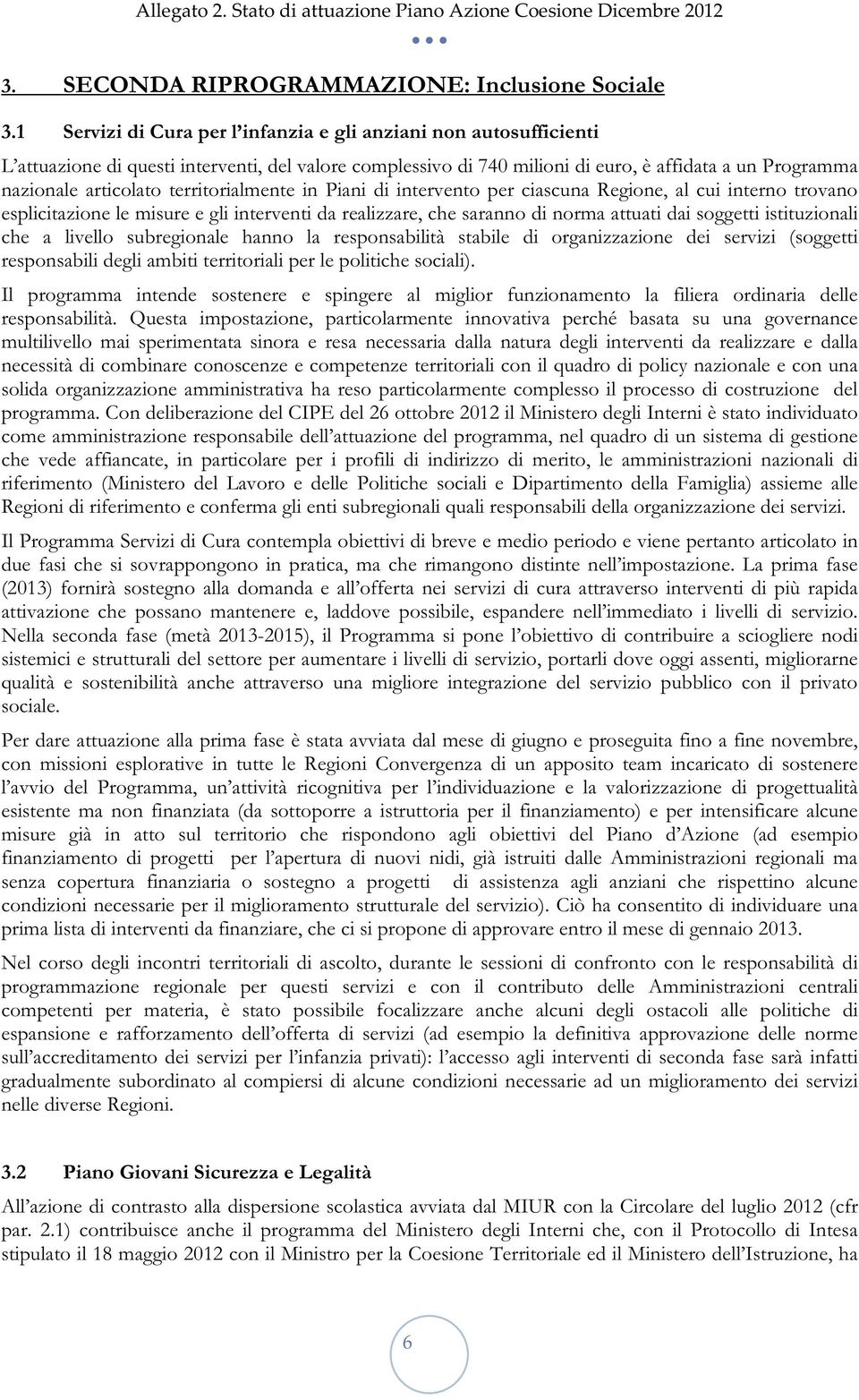 Allegato 2. Stato di attuazione Piano Azione Coesione Dicembre 2012

3. SECONDA RIPROGRAMMAZIONE: Inclusione Sociale

3.1 Servizi di Cura per l'infanzia e gli anziani non autosufficienti

L'attuazione di questi interventi, del valore complessivo di 740 milioni di euro, è affidata a un Programma nazionale articolato territorialmente in Piani di intervento per ciascuna Regione, al cui interno trovano esplicitazione le misure e gli interventi da realizzare, che saranno di norma attuati dai soggetti istituzionali che a livello subregionale hanno la responsabilità stabile di organizzazione dei servizi (soggetti responsabili degli ambiti territoriali per le politiche sociali).

Il programma intende sostenere e spingere al miglior funzionamento la filiera ordinaria delle responsabilità. Questa impostazione, particolarmente innovativa perché basata su una governance multilivello mai sperimentata sinora e resa necessaria dalla natura degli interventi da realizzare e dalla necessità di combinare conoscenze e competenze territoriali con il quadro di policy nazionale e con una solida organizzazione amministrativa ha reso particolarmente complesso il processo di costruzione del programma. Con deliberazione del CIPE del 26 ottobre 2012 il Ministero degli Interni è stato individuato come amministrazione responsabile dell'attuazione del programma, nel quadro di un sistema di gestione che vede affiancate, in particolare per i profili di indirizzo di merito, le amministrazioni nazionali di riferimento (Ministero del Lavoro e delle Politiche sociali e Dipartimento della Famiglia) assieme alle Regioni di riferimento e conferma gli enti subregionali quali responsabili della organizzazione dei servizi.

Il Programma Servizi di Cura contempla obiettivi di breve e medio periodo e viene pertanto articolato in due fasi che si sovrappongono in pratica, ma che rimangono distinte nell'impostazione. La prima fase (2013) fornirà sostegno alla domanda e all'offerta nei servizi di cura attraverso interventi di più rapida attivazione che possano mantenere e, laddove possibile, espandere nell'immediato i livelli di servizio. Nella seconda fase (metà 2013-2015), il Programma si pone l'obiettivo di contribuire a sciogliere nodi sistemici e strutturali del settore per aumentare i livelli di servizio, portarli dove oggi assenti, migliorarne qualità e sostenibilità anche attraverso una migliore integrazione del servizio pubblico con il privato sociale.

Per dare attuazione alla prima fase è stata avviata dal mese di giugno e proseguita fino a fine novembre, con missioni esplorative in tutte le Regioni Convergenza di un apposito team incaricato di sostenere l'avvio del Programma, un'attività ricognitiva per l'individuazione e la valorizzazione di progettualità esistente ma non finanziata (da sottoporre a istruttoria per il finanziamento) e per intensificare alcune misure già in atto sul territorio che rispondono agli obiettivi del Piano d'Azione (ad esempio finanziamento di progetti per l'apertura di nuovi nidi, già istruiti dalle Amministrazioni regionali ma senza copertura finanziaria o sostegno a progetti di assistenza agli anziani che rispettino alcune condizioni necessarie per il miglioramento strutturale del servizio). Ciò ha consentito di individuare una prima lista di interventi da finanziare, che ci si propone di approvare entro il mese di gennaio 2013.

Nel corso degli incontri territoriali di ascolto, durante le sessioni di confronto con le responsabilità di programmazione regionale per questi servizi e con il contributo delle Amministrazioni centrali competenti per materia, è stato possibile focalizzare anche alcuni degli ostacoli alle politiche di espansione e rafforzamento dell'offerta di servizi (ad esempio la definitiva approvazione delle norme sull'accreditamento dei servizi per l'infanzia privati): l'accesso agli interventi di seconda fase sarà infatti gradualmente subordinato al compiersi di alcune condizioni necessarie ad un miglioramento dei servizi nelle diverse Regioni.

3.2 Piano Giovani Sicurezza e Legalità

All'azione di contrasto alla dispersione scolastica avviata dal MIUR con la Circolare del luglio 2012 (cfr par. 2.1) contribuisce anche il programma del Ministero degli Interni che, con il Protocollo di Intesa stipulato il 18 maggio 2012 con il Ministro per la Coesione Territoriale ed il Ministero dell'Istruzione, ha

6